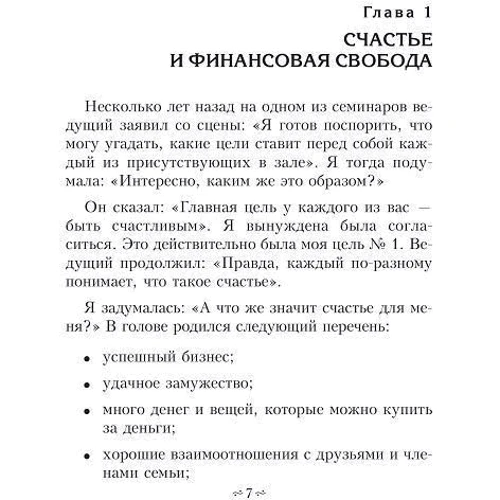 Глава 1

СЧАСТЬЕ И ФИНАНСОВАЯ СВОБОДА

Несколько лет назад на одном из семинаров ведущий заявил со сцены: «Я готов поспорить, что могу угадать, какие цели ставит перед собой каждый из присутствующих в зале». Я тогда подумала: «Интересно, каким же это образом?»

Он сказал: «Главная цель у каждого из вас — быть счастливым». Я вынуждена была согласиться. Это действительно была моя цель № 1. Ведущий продолжил: «Правда, каждый по-разному понимает, что такое счастье».

Я задумалась: «А что же значит счастье для меня?» В голове родился следующий перечень:

• успешный бизнес;

• удачное замужество;

• много денег и вещей, которые можно купить за деньги;

• хорошие взаимоотношения с друзьями и членами семьи;

7